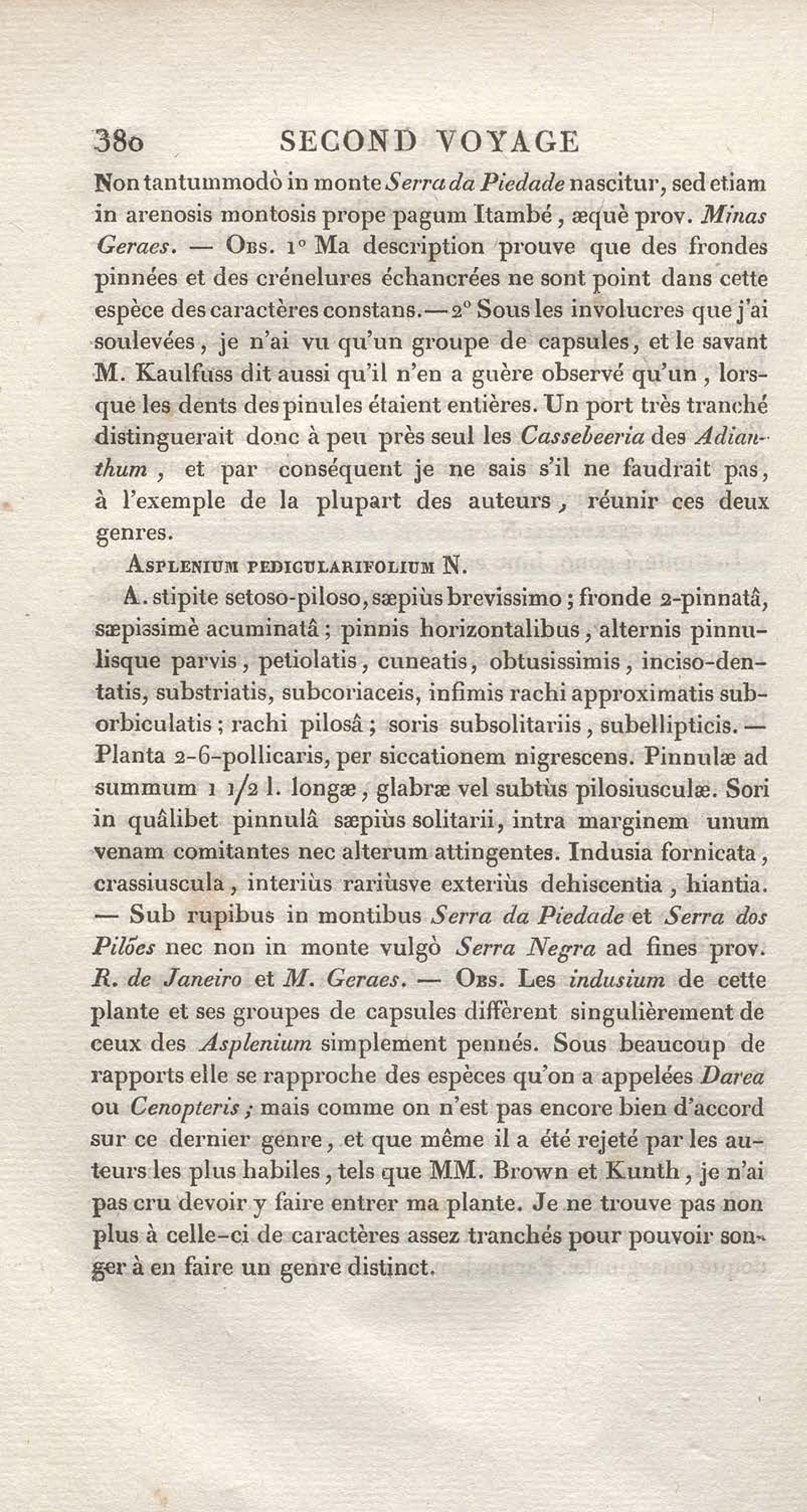 380 SECOND VOYAGE

Non tantummodò in monte Serra da Piedade nascitur, sed etiam in arenosis montosis prope pagum Itambé, æquè prov. Minas Geraes. — Obs. 1° Ma description prouve que des frondes pinnées et des crénelures échancrées ne sont point dans cette espèce des caractères constans. — 2° Sous les involucres que j'ai soulevées, je n'ai vu qu'un groupe de capsules, et le savant M. Kaulfuss dit aussi qu'il n'en a guère observé qu'un, lorsque les dents des pinules étaient entières. Un port très tranché distinguerait donc à peu près seul les Cassebeeria des Adianthum, et par conséquent je ne sais s'il ne faudrait pas, à l'exemple de la plupart des auteurs, réunir ces deux genres.

Asplenium pedicularifolium N.

A. stipite setoso-piloso, sæpiùs brevissimo; fronde 2-pinnatâ, sæpissimè acuminatâ; pinnis horizontalibus, alternis pinnulisque parvis, petiolatis, cuneatis, obtusissimis, inciso-dentatis, substriatis, subcoriaceis, infimis rachi approximatis suborbiculatis; rachi pilosâ; soris subsolitariis, subellipticis. — Planta 2-6-pollicaris, per siccationem nigrescens. Pinnulæ ad summum 1 1/2 l. longæ, glabræ vel subtùs pilosiusculæ. Sori in quâlibet pinnulâ sæpiùs solitarii, intra marginem unum venam comitantes nec alterum attingentes. Indusia fornicata, crassiuscula, interiùs rariùsve exteriùs dehiscentia, hiantia. — Sub rupibus in montibus Serra da Piedade et Serra dos Pilões nec non in monte vulgò Serra Negra ad fines prov. R. de Janeiro et M. Geraes. — Obs. Les indusium de cette plante et ses groupes de capsules diffèrent singulièrement de ceux des Asplenium simplement pennés. Sous beaucoup de rapports elle se rapproche des espèces qu'on a appelées Darea ou Cenopteris; mais comme on n'est pas encore bien d'accord sur ce dernier genre, et que même il a été rejeté par les auteurs les plus habiles, tels que MM. Brown et Kunth, je n'ai pas cru devoir y faire entrer ma plante. Je ne trouve pas non plus à celle-ci de caractères assez tranchés pour pouvoir songer à en faire un genre distinct.